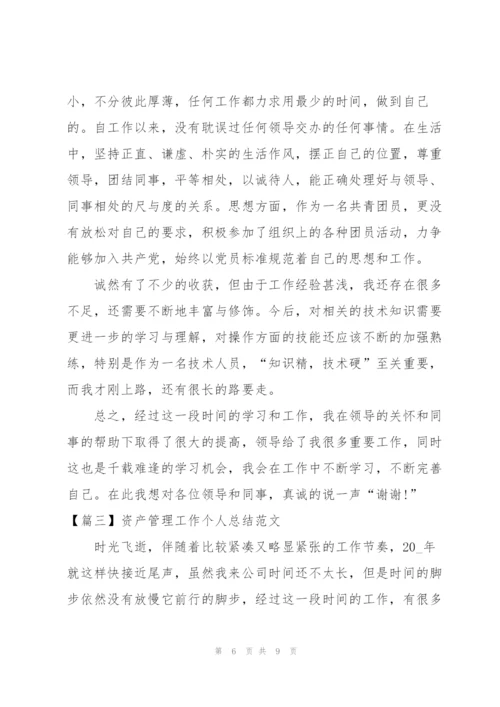 小，不分彼此厚薄，任何工作都力求用最少的时间，做到自己的。自工作以来，没有耽误过任何领导交办的任何事情。在生活中，坚持正直、谦虚、朴实的生活作风，摆正自己的位置，尊重领导，团结同事，平等相处，以诚待人，能正确处理好与领导、同事相处的尺与度的关系。思想方面，作为一名共青团员，更没有放松对自己的要求，积极参加了组织上的各种团员活动，力争能够加入共产党，始终以党员标准规范着自己的思想和工作。

诚然有了不少的收获，但由于工作经验甚浅，我还存在很多不足，还需要不断地丰富与修饰。今后，对相关的技术知识需要更进一步的学习与理解，对操作方面的技能还应该不断的加强熟练，特别是作为一名技术人员，“知识精，技术硬”至关重要，而我才刚上路，还有很长的路要走。

总之，经过这一段时间的学习和工作，我在领导的关怀和同事的帮助下取得了很大的提高，领导给了我很多重要工作，同时这也是千载难逢的学习机会，我会在工作中不断学习，不断完善自己。在此我想对各位领导和同事，真诚的说一声“谢谢!”

【篇三】资产管理工作个人总结范文

时光飞逝，伴随着比较紧凑又略显紧张的工作节奏，20_年就这样快接近尾声，虽然我来公司时间还不太长，但是时间的脚步依然没有放慢它前行的脚步，经过这一段时间的工作，有很多

第 6 页 共 9 页